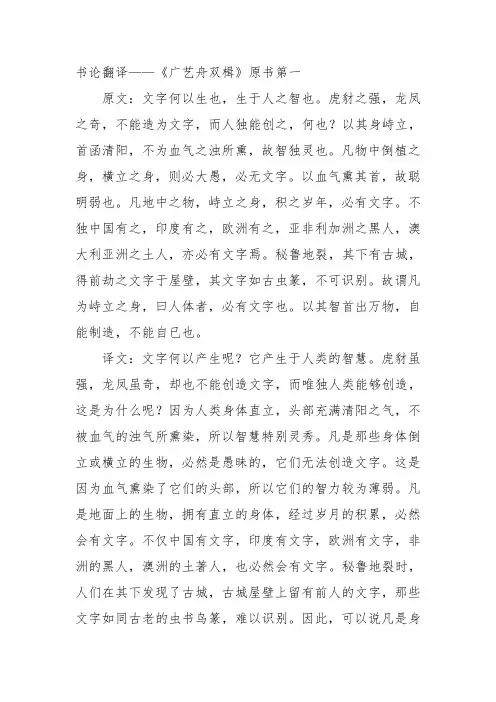 书论翻译——《广艺舟双楫》原书第一

原文：文字何以生也，生于人之智也。虎豺之强，龙凤之奇，不能造为文字，而人独能创之，何也？以其身峙立，首函清阳，不为血气之浊所熏，故智独灵也。凡物中倒植之身，横立之身，则必大愚，必无文字。以血气熏其首，故聪明弱也。凡地中之物，峙立之身，积之岁年，必有文字。不独中国有之，印度有之，欧洲有之，亚非利加洲之黑人，澳大利亚洲之土人，亦必有文字焉。秘鲁地裂，其下有古城，得前劫之文字于屋壁，其文字如古虫篆，不可识别。故谓凡为峙立之身，曰人体者，必有文字也。以其智首出万物，自能制造，不能自已也。

译文：文字何以产生呢？它产生于人类的智慧。虎豺虽强，龙凤虽奇，却也不能创造文字，而唯独人类能够创造，这是为什么呢？因为人类身体直立，头部充满清阳之气，不被血气的浊气所熏染，所以智慧特别灵秀。凡是那些身体倒立或横立的生物，必然是愚昧的，它们无法创造文字。这是因为血气熏染了它们的头部，所以它们的智力较为薄弱。凡是地面上的生物，拥有直立的身体，经过岁月的积累，必然会有文字。不仅中国有文字，印度有文字，欧洲有文字，非洲的黑人，澳洲的土著人，也必然会有文字。秘鲁地裂时，人们在其下发现了古城，古城屋壁上留有前人的文字，那些文字如同古老的虫书鸟篆，难以识别。因此，可以说凡是身